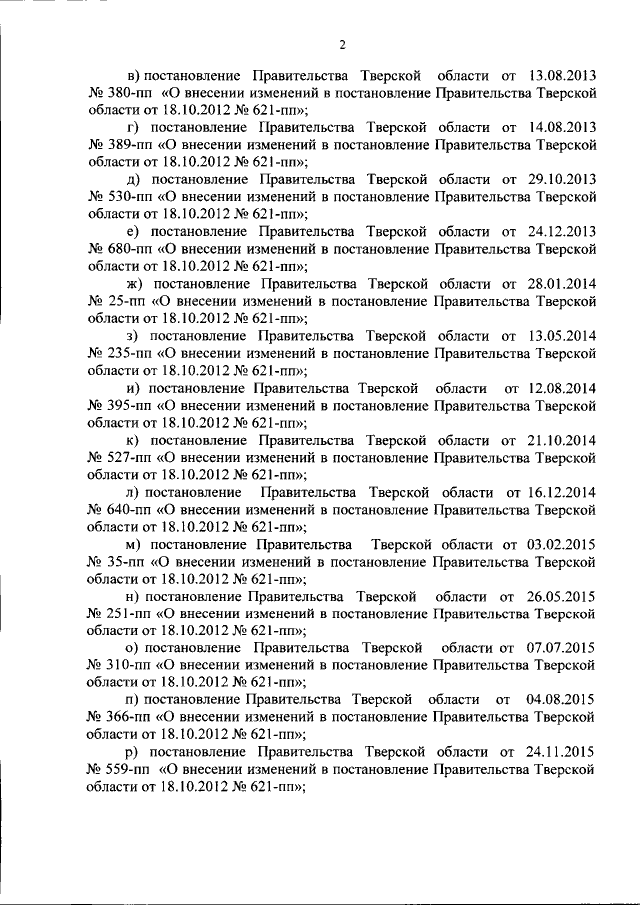 2

в) постановление Правительства Тверской области от 13.08.2013 № 380-пп «О внесении изменений в постановление Правительства Тверской области от 18.10.2012 № 621-пп»;

г) постановление Правительства Тверской области от 14.08.2013 № 389-пп «О внесении изменений в постановление Правительства Тверской области от 18.10.2012 № 621-пп»;

д) постановление Правительства Тверской области от 29.10.2013 № 530-пп «О внесении изменений в постановление Правительства Тверской области от 18.10.2012 № 621-пп»;

е) постановление Правительства Тверской области от 24.12.2013 № 680-пп «О внесении изменений в постановление Правительства Тверской области от 18.10.2012 № 621-пп»;

ж) постановление Правительства Тверской области от 28.01.2014 № 25-пп «О внесении изменений в постановление Правительства Тверской области от 18.10.2012 № 621-пп»;

з) постановление Правительства Тверской области от 13.05.2014 № 235-пп «О внесении изменений в постановление Правительства Тверской области от 18.10.2012 № 621-пп»;

и) постановление Правительства Тверской области от 12.08.2014 № 395-пп «О внесении изменений в постановление Правительства Тверской области от 18.10.2012 № 621-пп»;

к) постановление Правительства Тверской области от 21.10.2014 № 527-пп «О внесении изменений в постановление Правительства Тверской области от 18.10.2012 № 621-пп»;

л) постановление Правительства Тверской области от 16.12.2014 № 640-пп «О внесении изменений в постановление Правительства Тверской области от 18.10.2012 № 621-пп»;

м) постановление Правительства Тверской области от 03.02.2015 № 35-пп «О внесении изменений в постановление Правительства Тверской области от 18.10.2012 № 621-пп»;

н) постановление Правительства Тверской области от 26.05.2015 № 251-пп «О внесении изменений в постановление Правительства Тверской области от 18.10.2012 № 621-пп»;

о) постановление Правительства Тверской области от 07.07.2015 № 310-пп «О внесении изменений в постановление Правительства Тверской области от 18.10.2012 № 621-пп»;

п) постановление Правительства Тверской области от 04.08.2015 № 366-пп «О внесении изменений в постановление Правительства Тверской области от 18.10.2012 № 621-пп»;

р) постановление Правительства Тверской области от 24.11.2015 № 559-пп «О внесении изменений в постановление Правительства Тверской области от 18.10.2012 № 621-пп»;